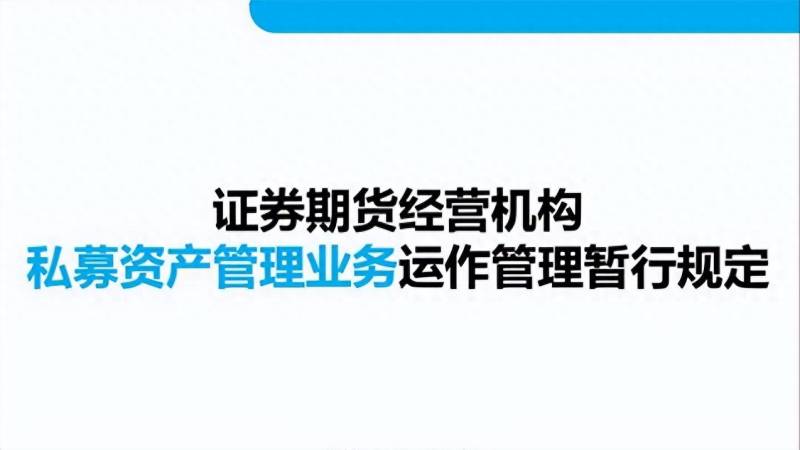 证券期货经营机构
私募资产管理业务运作管理暂行规定